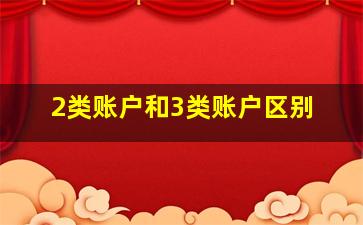 2类账户和3类账户区别